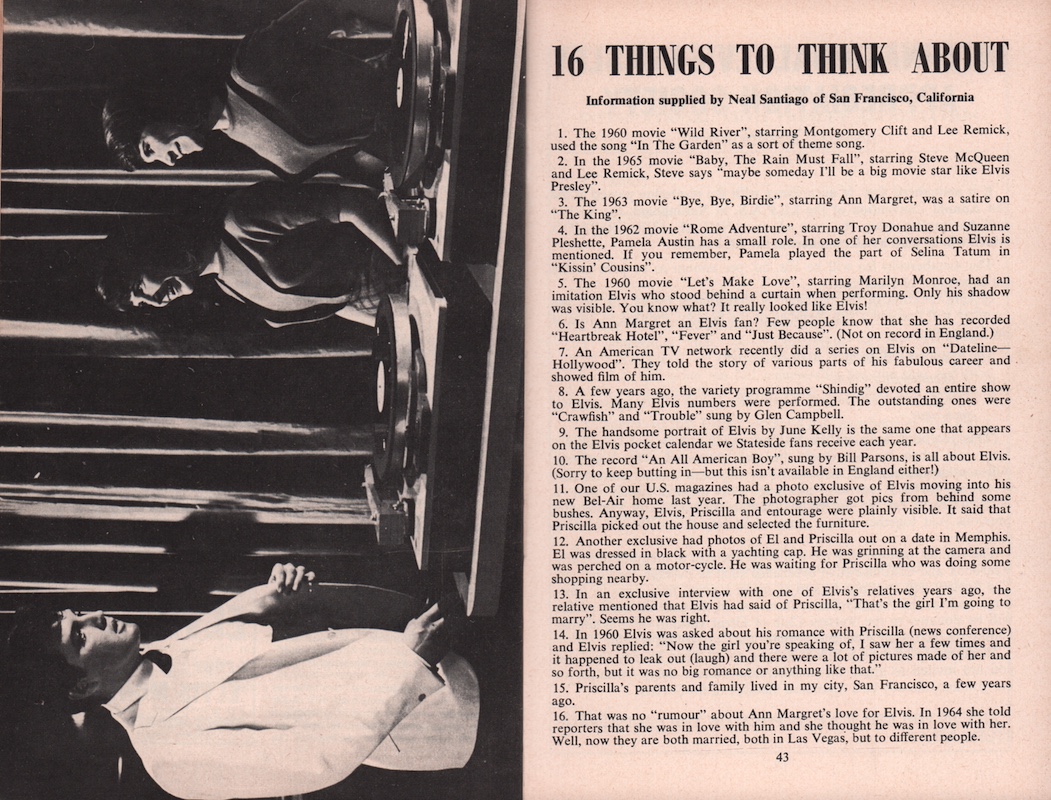 16 THINGS TO THINK ABOUT

Information supplied by Neal Santiago of San Francisco, California

1. The 1960 movie "Wild River", starring Montgomery Clift and Lee Remick, used the song "In The Garden" as a sort of theme song.

2. In the 1965 movie "Baby, The Rain Must Fall", starring Steve McQueen and Lee Remick, Steve says "maybe someday I'll be a big movie star like Elvis Presley".

3. The 1963 movie "Bye, Bye, Birdie", starring Ann Margret, was a satire on "The King".

4. In the 1962 movie "Rome Adventure", starring Troy Donahue and Suzanne Pleshette, Pamela Austin has a small role. In one of her conversations Elvis is mentioned. If you remember, Pamela played the part of Selina Tatum in "Kissin' Cousins".

5. The 1960 movie "Let's Make Love", starring Marilyn Monroe, had an imitation Elvis who stood behind a curtain when performing. Only his shadow was visible. You know what? It really looked like Elvis!

6. Is Ann Margret an Elvis fan? Few people know that she has recorded "Heartbreak Hotel", "Fever" and "Just Because". (Not on record in England.)

7. An American TV network recently did a series on Elvis on "Dateline—Hollywood". They told the story of various parts of his fabulous career and showed film of him.

8. A few years ago, the variety programme "Shindig" devoted an entire show to Elvis. Many Elvis numbers were performed. The outstanding ones were "Crawfish" and "Trouble" sung by Glen Campbell.

9. The handsome portrait of Elvis by June Kelly is the same one that appears on the Elvis pocket calendar we Stateside fans receive each year.

10. The record "An All American Boy", sung by Bill Parsons, is all about Elvis. (Sorry to keep butting in—but this isn't available in England either!)

11. One of our U.S. magazines had a photo exclusive of Elvis moving into his new Bel-Air home last year. The photographer got pics from behind some bushes. Anyway, Elvis, Priscilla and entourage were plainly visible. It said that Priscilla picked out the house and selected the furniture.

12. Another exclusive had photos of El and Priscilla out on a date in Memphis. El was dressed in black with a yachting cap. He was grinning at the camera and was perched on a motor-cycle. He was waiting for Priscilla who was doing some shopping nearby.

13. In an exclusive interview with one of Elvis's relatives years ago, the relative mentioned that Elvis had said of Priscilla, "That's the girl I'm going to marry". Seems he was right.

14. In 1960 Elvis was asked about his romance with Priscilla (news conference) and Elvis replied: "Now the girl you're speaking of, I saw her a few times and it happened to leak out (laugh) and there were a lot of pictures made of her and so forth, but it was no big romance or anything like that."

15. Priscilla's parents and family lived in my city, San Francisco, a few years ago.

16. That was no "rumour" about Ann Margret's love for Elvis. In 1964 she told reporters that she was in love with him and she thought he was in love with her. Well, now they are both married, both in Las Vegas, but to different people.

43